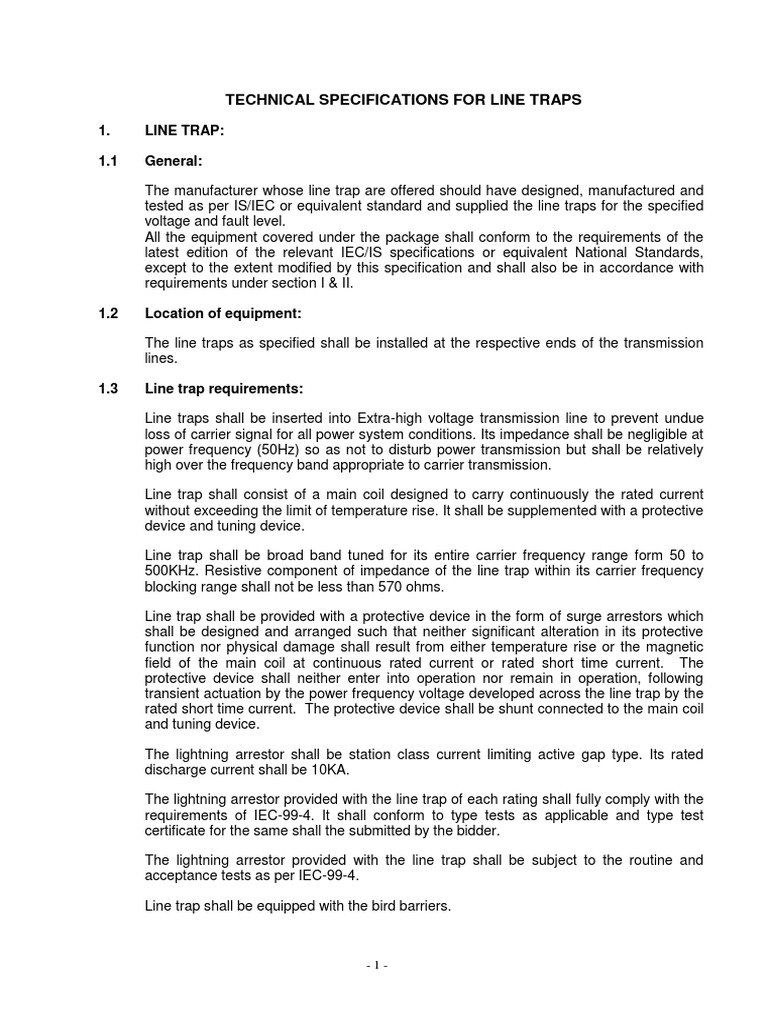 TECHNICAL SPECIFICATIONS FOR LINE TRAPS

1. LINE TRAP:

1.1 General:

The manufacturer whose line trap are offered should have designed, manufactured and tested as per IS/IEC or equivalent standard and supplied the line traps for the specified voltage and fault level.
All the equipment covered under the package shall conform to the requirements of the latest edition of the relevant IEC/IS specifications or equivalent National Standards, except to the extent modified by this specification and shall also be in accordance with requirements under section I & II.

1.2 Location of equipment:

The line traps as specified shall be installed at the respective ends of the transmission lines.

1.3 Line trap requirements:

Line traps shall be inserted into Extra-high voltage transmission line to prevent undue loss of carrier signal for all power system conditions. Its impedance shall be negligible at power frequency (50Hz) so as not to disturb power transmission but shall be relatively high over the frequency band appropriate to carrier transmission.

Line trap shall consist of a main coil designed to carry continuously the rated current without exceeding the limit of temperature rise. It shall be supplemented with a protective device and tuning device.

Line trap shall be broad band tuned for its entire carrier frequency range form 50 to 500KHz. Resistive component of impedance of the line trap within its carrier frequency blocking range shall not be less than 570 ohms.

Line trap shall be provided with a protective device in the form of surge arrestors which shall be designed and arranged such that neither significant alteration in its protective function nor physical damage shall result from either temperature rise or the magnetic field of the main coil at continuous rated current or rated short time current. The protective device shall neither enter into operation nor remain in operation, following transient actuation by the power frequency voltage developed across the line trap by the rated short time current. The protective device shall be shunt connected to the main coil and tuning device.

The lightning arrestor shall be station class current limiting active gap type. Its rated discharge current shall be 10KA.

The lightning arrestor provided with the line trap of each rating shall fully comply with the requirements of IEC-99-4. It shall conform to type tests as applicable and type test certificate for the same shall the submitted by the bidder.

The lightning arrestor provided with the line trap shall be subject to the routine and acceptance tests as per IEC-99-4.

Line trap shall be equipped with the bird barriers.

- 1 -